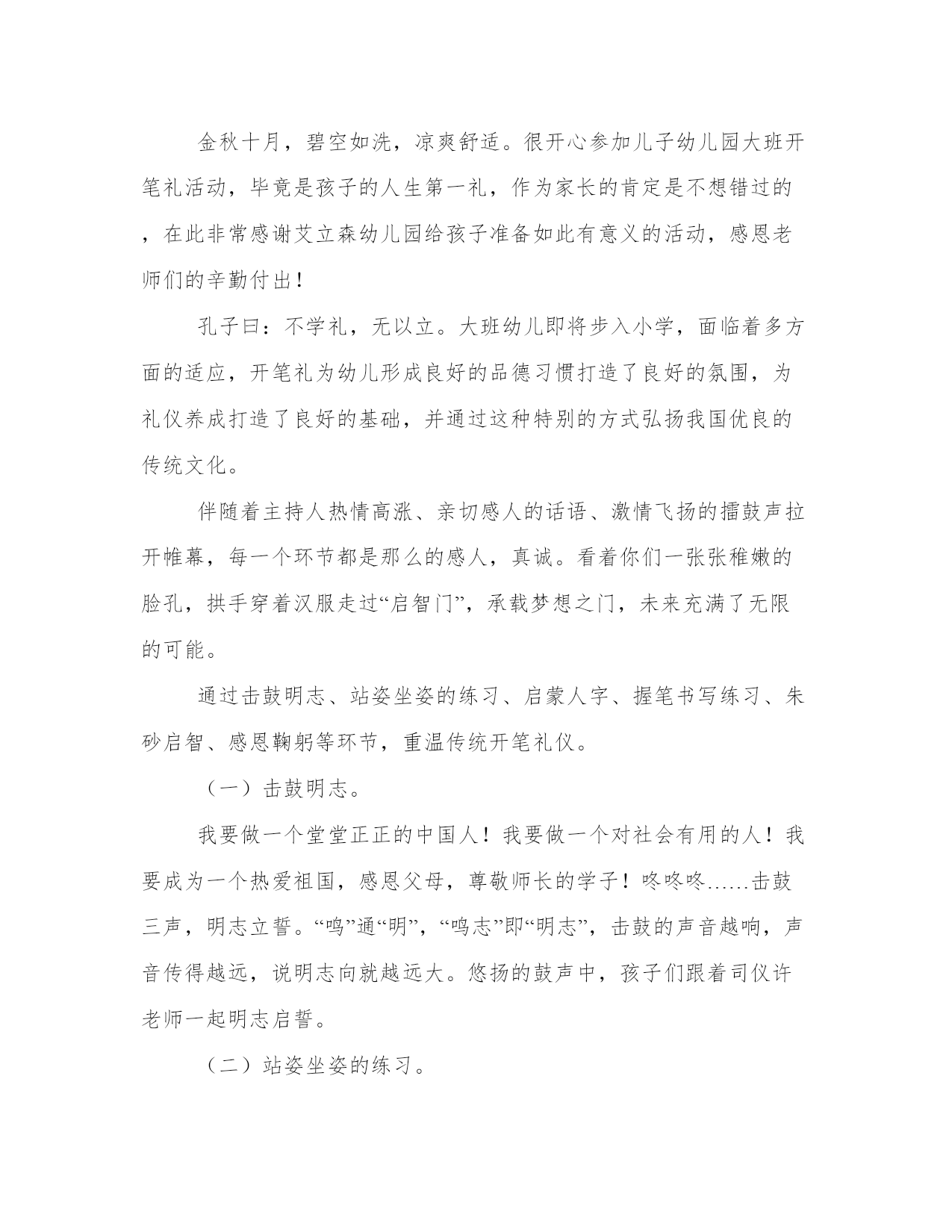 金秋十月，碧空如洗，凉爽舒适。很开心参加儿子幼儿园大班开笔礼活动，毕竟是孩子的人生第一礼，作为家长的肯定是不想错过的，在此非常感谢艾立森幼儿园给孩子准备如此有意义的活动，感恩老师们的辛勤付出！

孔子曰：不学礼，无以立。大班幼儿即将步入小学，面临着多方面的适应，开笔礼为幼儿形成良好的品德习惯打造了良好的氛围，为礼仪养成打造了良好的基础，并通过这种特别的方式弘扬我国优良的传统文化。

伴随着主持人热情高涨、亲切感人的话语、激情飞扬的擂鼓声拉开帷幕，每一个环节都是那么的感人，真诚。看着你们一张张稚嫩的脸孔，拱手穿着汉服走过“启智门”，承载梦想之门，未来充满了无限的可能。

通过击鼓明志、站姿坐姿的练习、启蒙人字、握笔书写练习、朱砂启智、感恩鞠躬等环节，重温传统开笔礼仪。

（一）击鼓明志。

我要做一个堂堂正正的中国人！我要做一个对社会有用的人！我要成为一个热爱祖国，感恩父母，尊敬师长的学子！咚咚咚……击鼓三声，明志立誓。“鸣”通“明”，“鸣志”即“明志”，击鼓的声音越响，声音传得越远，说明志向就越远大。悠扬的鼓声中，孩子们跟着司仪许老师一起明志启誓。

（二）站姿坐姿的练习。